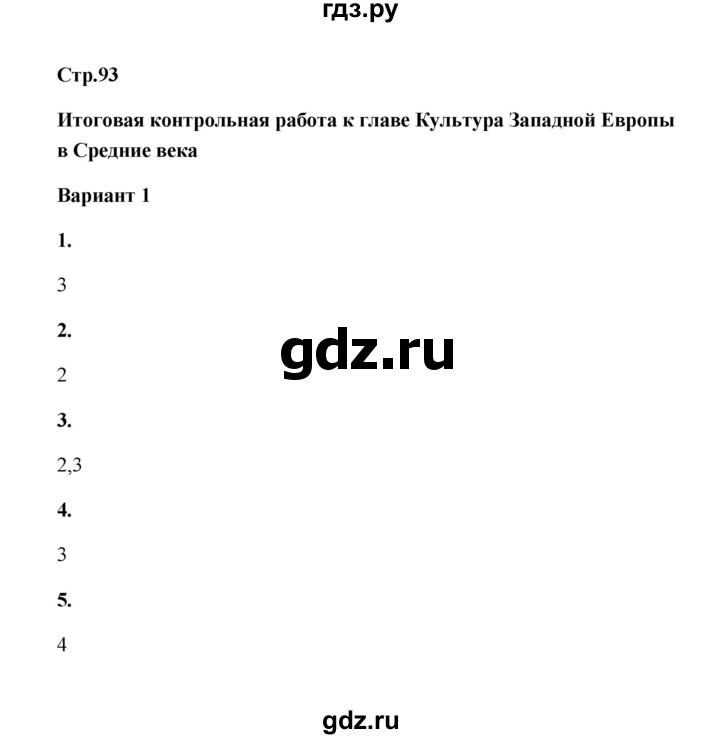 гдз.ру

Стр.93

Итоговая контрольная работа к главе Культура Западной Европы в Средние века

Вариант 1

1.

3

2.

gdz.ru

2

3.

2,3

4.

3

5.

4

gdz.ru